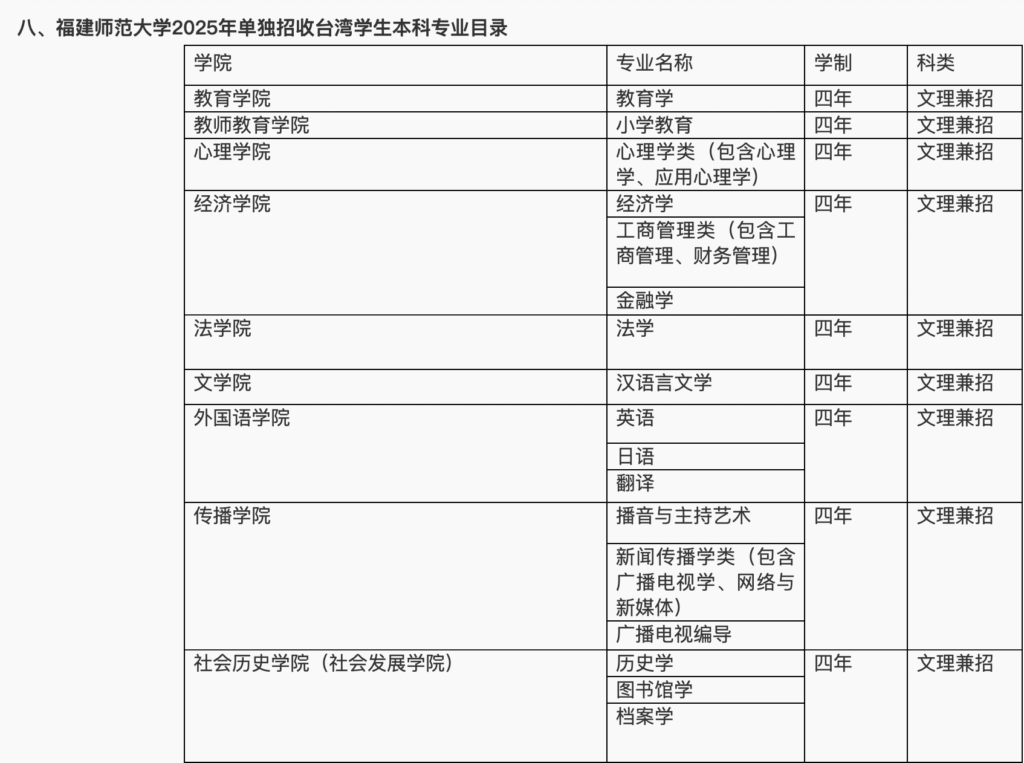 八、福建师范大学2025年单独招收台湾学生本科专业目录

| 学院 | 专业名称 | 学制 | 科类 |
|---|---|---|---|
| 教育学院 | 教育学 | 四年 | 文理兼招 |
| 教师教育学院 | 小学教育 | 四年 | 文理兼招 |
| 心理学院 | 心理学类（包含心理学、应用心理学） | 四年 | 文理兼招 |
| 经济学院 | 经济学 | 四年 | 文理兼招 |
| | 工商管理类（包含工商管理、财务管理） | | |
| | 金融学 | | |
| 法学院 | 法学 | 四年 | 文理兼招 |
| 文学院 | 汉语言文学 | 四年 | 文理兼招 |
| 外国语学院 | 英语 | 四年 | 文理兼招 |
| | 日语 | | |
| | 翻译 | | |
| 传播学院 | 播音与主持艺术 | 四年 | 文理兼招 |
| | 新闻传播学类（包含广播电视学、网络与新媒体） | | |
| | 广播电视编导 | | |
| 社会历史学院（社会发展学院） | 历史学 | 四年 | 文理兼招 |
| | 图书馆学 | | |
| | 档案学 | | |